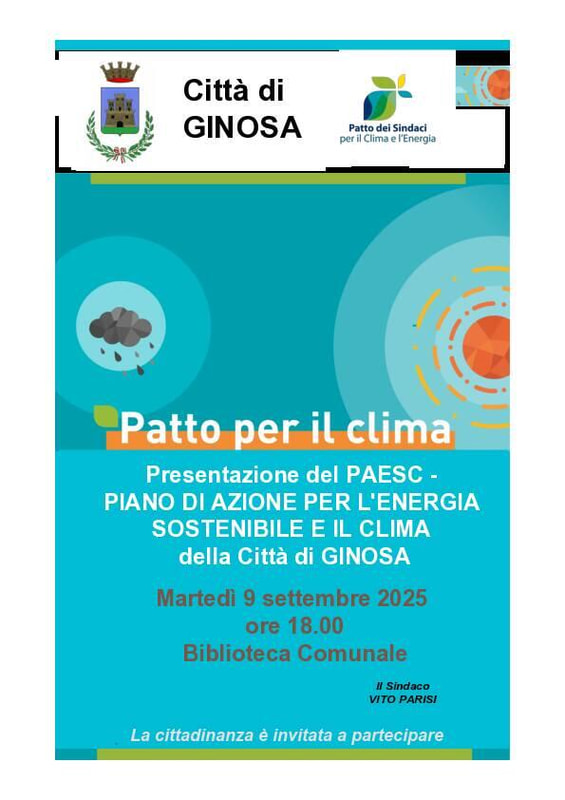 Città di GINOSA

Patto dei Sindaci per il Clima e l'Energia

Patto per il clima

Presentazione del PAESC - PIANO DI AZIONE PER L'ENERGIA SOSTENIBILE E IL CLIMA della Città di GINOSA

Martedì 9 settembre 2025
ore 18.00
Biblioteca Comunale

Il Sindaco
VITO PARISI

La cittadinanza è invitata a partecipare